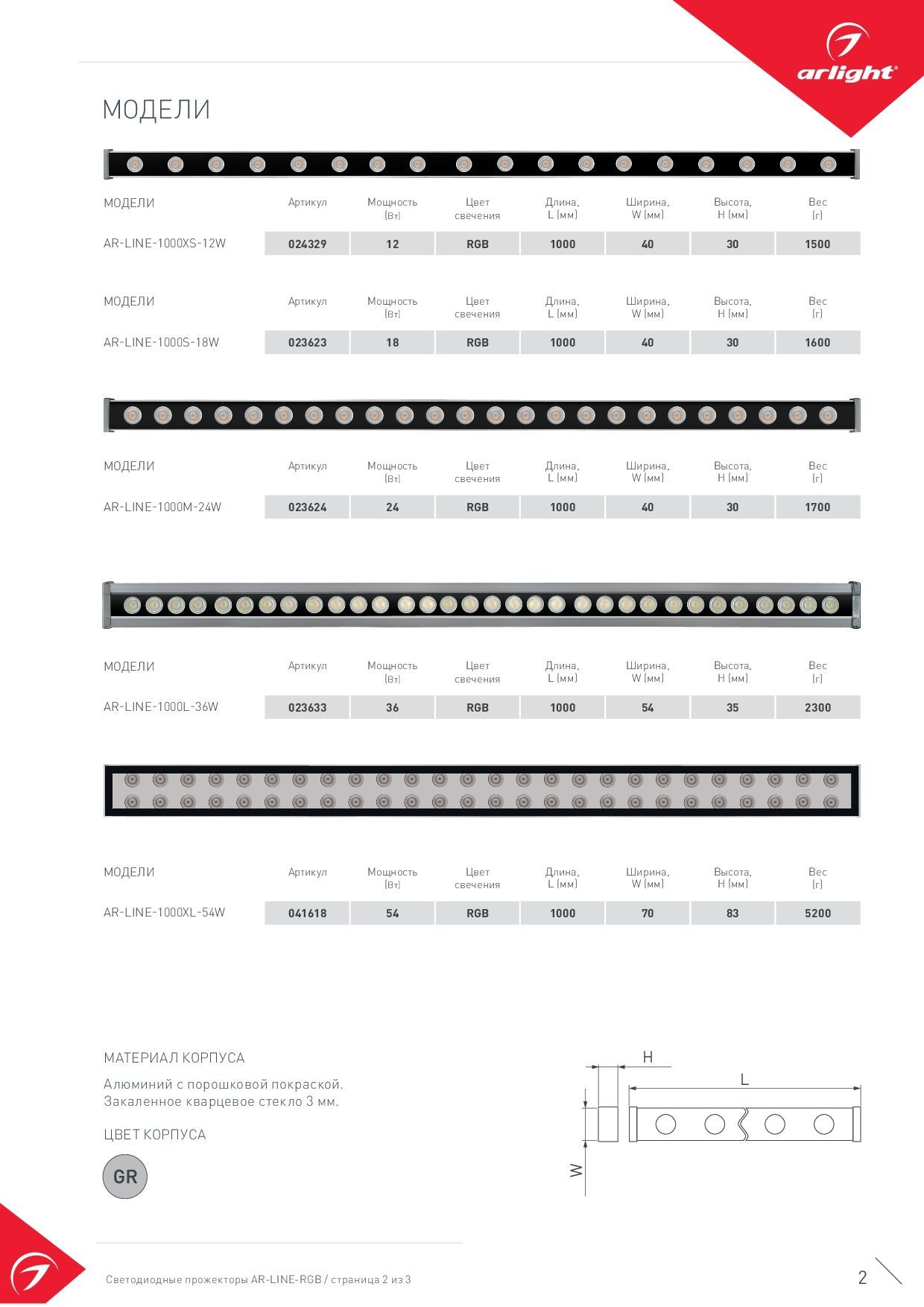 arlight®

МОДЕЛИ

| МОДЕЛИ | Артикул | Мощность (Вт) | Цвет свечения | Длина, L (мм) | Ширина, W (мм) | Высота, H (мм) | Вес (г) |
|---|---|---|---|---|---|---|---|
| AR-LINE-1000XS-12W | 024329 | 12 | RGB | 1000 | 40 | 30 | 1500 |

| МОДЕЛИ | Артикул | Мощность (Вт) | Цвет свечения | Длина, L (мм) | Ширина, W (мм) | Высота, H (мм) | Вес (г) |
|---|---|---|---|---|---|---|---|
| AR-LINE-1000S-18W | 023623 | 18 | RGB | 1000 | 40 | 30 | 1600 |

| МОДЕЛИ | Артикул | Мощность (Вт) | Цвет свечения | Длина, L (мм) | Ширина, W (мм) | Высота, H (мм) | Вес (г) |
|---|---|---|---|---|---|---|---|
| AR-LINE-1000M-24W | 023624 | 24 | RGB | 1000 | 40 | 30 | 1700 |

| МОДЕЛИ | Артикул | Мощность (Вт) | Цвет свечения | Длина, L (мм) | Ширина, W (мм) | Высота, H (мм) | Вес (г) |
|---|---|---|---|---|---|---|---|
| AR-LINE-1000L-36W | 023633 | 36 | RGB | 1000 | 54 | 35 | 2300 |

| МОДЕЛИ | Артикул | Мощность (Вт) | Цвет свечения | Длина, L (мм) | Ширина, W (мм) | Высота, H (мм) | Вес (г) |
|---|---|---|---|---|---|---|---|
| AR-LINE-1000XL-54W | 041618 | 54 | RGB | 1000 | 70 | 83 | 5200 |

МАТЕРИАЛ КОРПУСА

Алюминий с порошковой покраской.
Закаленное кварцевое стекло 3 мм.

ЦВЕТ КОРПУСА

GR

H
L
W

Светодиодные прожекторы AR-LINE-RGB / страница 2 из 3

2